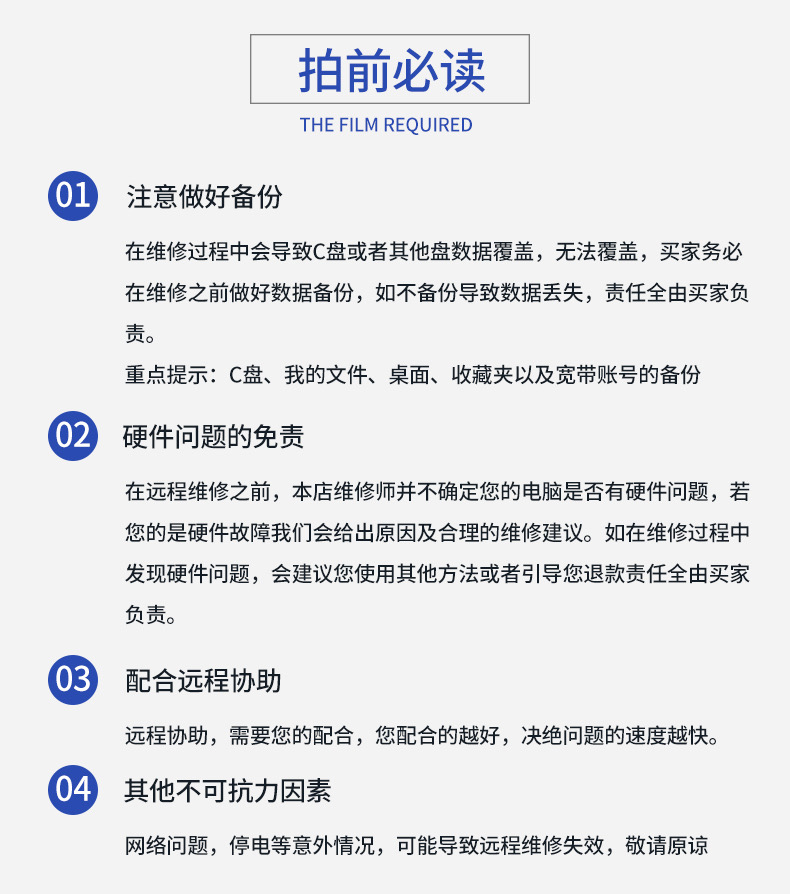 拍前必读

THE FILM REQUIRED

01 注意做好备份

在维修过程中会导致C盘或者其他盘数据覆盖，无法覆盖，买家务必在维修之前做好数据备份，如不备份导致数据丢失，责任全由买家负责。

重点提示：C盘、我的文件、桌面、收藏夹以及宽带账号的备份

02 硬件问题的免责

在远程维修之前，本店维修师并不确定您的电脑是否有硬件问题，若您的是硬件故障我们会给出原因及合理的维修建议。如在维修过程中发现硬件问题，会建议您使用其他方法或者引导您退款责任全由买家负责。

03 配合远程协助

远程协助，需要您的配合，您配合的越好，决绝问题的速度越快。

04 其他不可抗力因素

网络问题，停电等意外情况，可能导致远程维修失效，敬请原谅